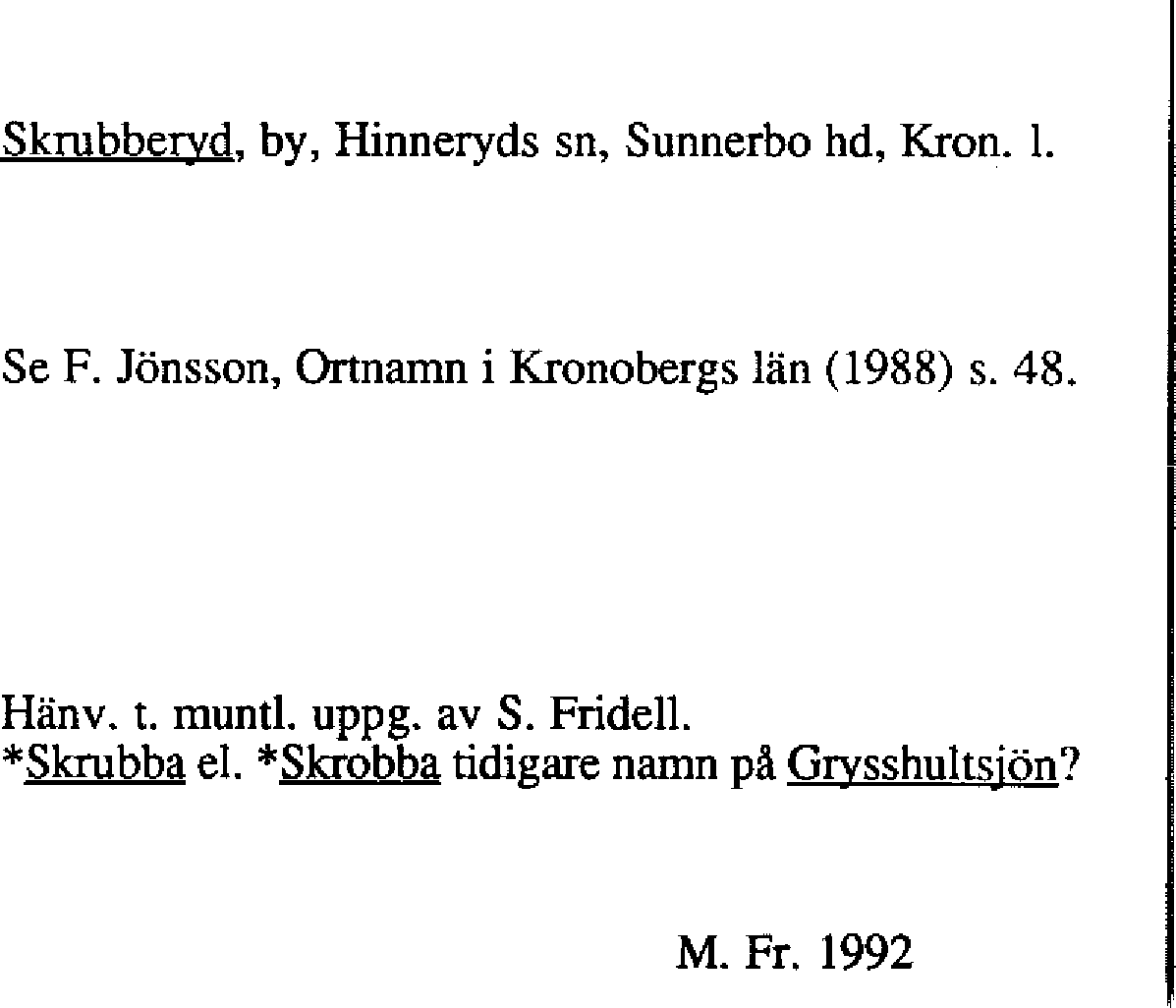 Skrubberyd, by, Hinneryds sn, Sunnerbo hd, Kron. l.

Se F. Jönsson, Ortnamn i Kronobergs län (1988) s. 48.

Hänv. t. muntl. uppg. av S. Fridell.
*Skrubba el. *Skrobba tidigare namn på Grysshultsjön?

M. Fr. 1992